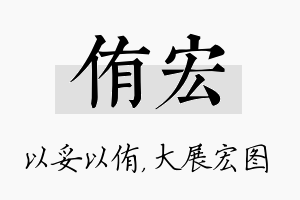 侑宏

以妥以侑，大展宏图